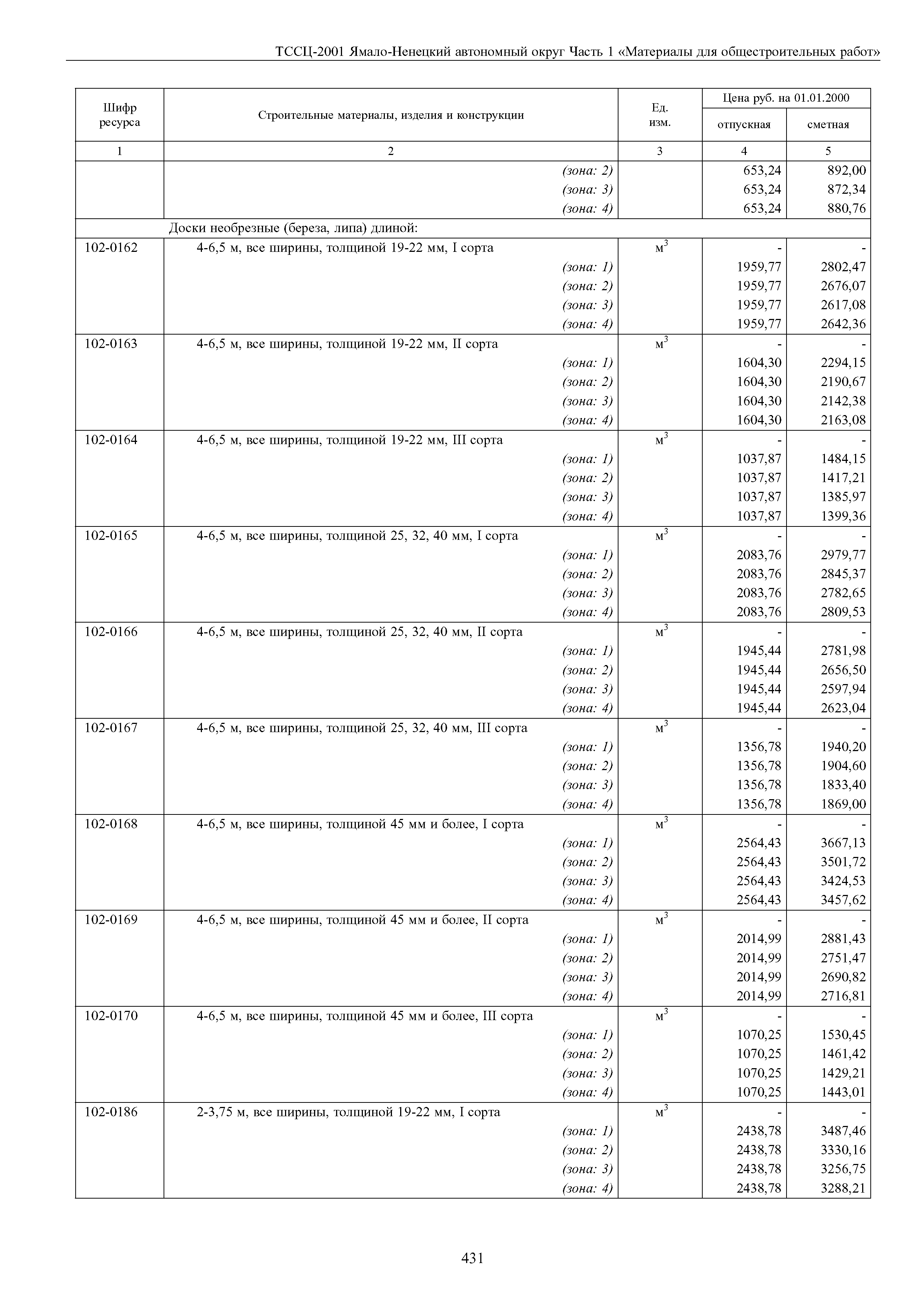 ТССЦ-2001 Ямало-Ненецкий автономный округ Часть 1 «Материалы для общестроительных работ»

| Шифр ресурса | Строительные материалы, изделия и конструкции | Ед. изм. | Цена руб. на 01.01.2000 отпускная | Цена руб. на 01.01.2000 сметная |
|---|---|---|---|---|
| 1 | 2 | 3 | 4 | 5 |
| | (зона: 2) | | 653,24 | 892,00 |
| | (зона: 3) | | 653,24 | 872,34 |
| | (зона: 4) | | 653,24 | 880,76 |
| | Доски необрезные (береза, липа) длиной: | | | |
| 102-0162 | 4-6,5 м, все ширины, толщиной 19-22 мм, I сорта | $м^3$ | - | - |
| | (зона: 1) | | 1959,77 | 2802,47 |
| | (зона: 2) | | 1959,77 | 2676,07 |
| | (зона: 3) | | 1959,77 | 2617,08 |
| | (зона: 4) | | 1959,77 | 2642,36 |
| 102-0163 | 4-6,5 м, все ширины, толщиной 19-22 мм, II сорта | $м^3$ | - | - |
| | (зона: 1) | | 1604,30 | 2294,15 |
| | (зона: 2) | | 1604,30 | 2190,67 |
| | (зона: 3) | | 1604,30 | 2142,38 |
| | (зона: 4) | | 1604,30 | 2163,08 |
| 102-0164 | 4-6,5 м, все ширины, толщиной 19-22 мм, III сорта | $м^3$ | - | - |
| | (зона: 1) | | 1037,87 | 1484,15 |
| | (зона: 2) | | 1037,87 | 1417,21 |
| | (зона: 3) | | 1037,87 | 1385,97 |
| | (зона: 4) | | 1037,87 | 1399,36 |
| 102-0165 | 4-6,5 м, все ширины, толщиной 25, 32, 40 мм, I сорта | $м^3$ | - | - |
| | (зона: 1) | | 2083,76 | 2979,77 |
| | (зона: 2) | | 2083,76 | 2845,37 |
| | (зона: 3) | | 2083,76 | 2782,65 |
| | (зона: 4) | | 2083,76 | 2809,53 |
| 102-0166 | 4-6,5 м, все ширины, толщиной 25, 32, 40 мм, II сорта | $м^3$ | - | - |
| | (зона: 1) | | 1945,44 | 2781,98 |
| | (зона: 2) | | 1945,44 | 2656,50 |
| | (зона: 3) | | 1945,44 | 2597,94 |
| | (зона: 4) | | 1945,44 | 2623,04 |
| 102-0167 | 4-6,5 м, все ширины, толщиной 25, 32, 40 мм, III сорта | $м^3$ | - | - |
| | (зона: 1) | | 1356,78 | 1940,20 |
| | (зона: 2) | | 1356,78 | 1904,60 |
| | (зона: 3) | | 1356,78 | 1833,40 |
| | (зона: 4) | | 1356,78 | 1869,00 |
| 102-0168 | 4-6,5 м, все ширины, толщиной 45 мм и более, I сорта | $м^3$ | - | - |
| | (зона: 1) | | 2564,43 | 3667,13 |
| | (зона: 2) | | 2564,43 | 3501,72 |
| | (зона: 3) | | 2564,43 | 3424,53 |
| | (зона: 4) | | 2564,43 | 3457,62 |
| 102-0169 | 4-6,5 м, все ширины, толщиной 45 мм и более, II сорта | $м^3$ | - | - |
| | (зона: 1) | | 2014,99 | 2881,43 |
| | (зона: 2) | | 2014,99 | 2751,47 |
| | (зона: 3) | | 2014,99 | 2690,82 |
| | (зона: 4) | | 2014,99 | 2716,81 |
| 102-0170 | 4-6,5 м, все ширины, толщиной 45 мм и более, III сорта | $м^3$ | - | - |
| | (зона: 1) | | 1070,25 | 1530,45 |
| | (зона: 2) | | 1070,25 | 1461,42 |
| | (зона: 3) | | 1070,25 | 1429,21 |
| | (зона: 4) | | 1070,25 | 1443,01 |
| 102-0186 | 2-3,75 м, все ширины, толщиной 19-22 мм, I сорта | $м^3$ | - | - |
| | (зона: 1) | | 2438,78 | 3487,46 |
| | (зона: 2) | | 2438,78 | 3330,16 |
| | (зона: 3) | | 2438,78 | 3256,75 |
| | (зона: 4) | | 2438,78 | 3288,21 |

431